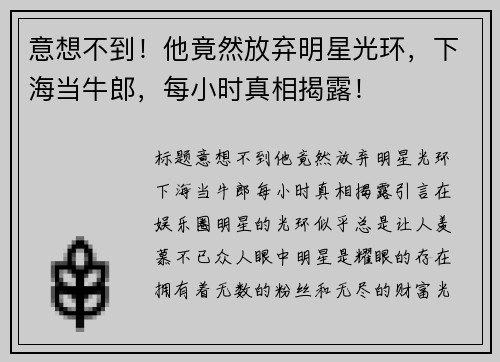 意想不到！他竟然放弃明星光环，下海当牛郎，每小时真相揭露！

标题意想不到他竟然放弃明星光环下海当牛郎每小时真相揭露引言在娱乐圈明星的光环似乎总是让人羡慕不已众人眼中明星是耀眼的存在拥有着无数的粉丝和无尽的财富光